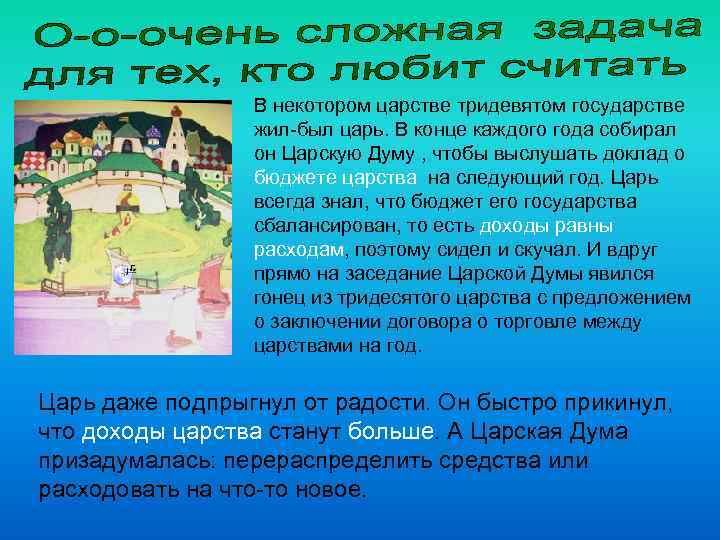 О-о-очень сложная задача для тех, кто любит считать

В некотором царстве тридевятом государстве жил-был царь. В конце каждого года собирал он Царскую Думу , чтобы выслушать доклад о бюджете царства на следующий год. Царь всегда знал, что бюджет его государства сбалансирован, то есть доходы равны расходам, поэтому сидел и скучал. И вдруг прямо на заседание Царской Думы явился гонец из тридесятого царства с предложением о заключении договора о торговле между царствами на год.

Царь даже подпрыгнул от радости. Он быстро прикинул, что доходы царства станут больше. А Царская Дума призадумалась: перераспределить средства или расходовать на что-то новое.